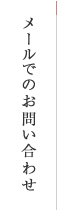 メールでのお問い合わせ